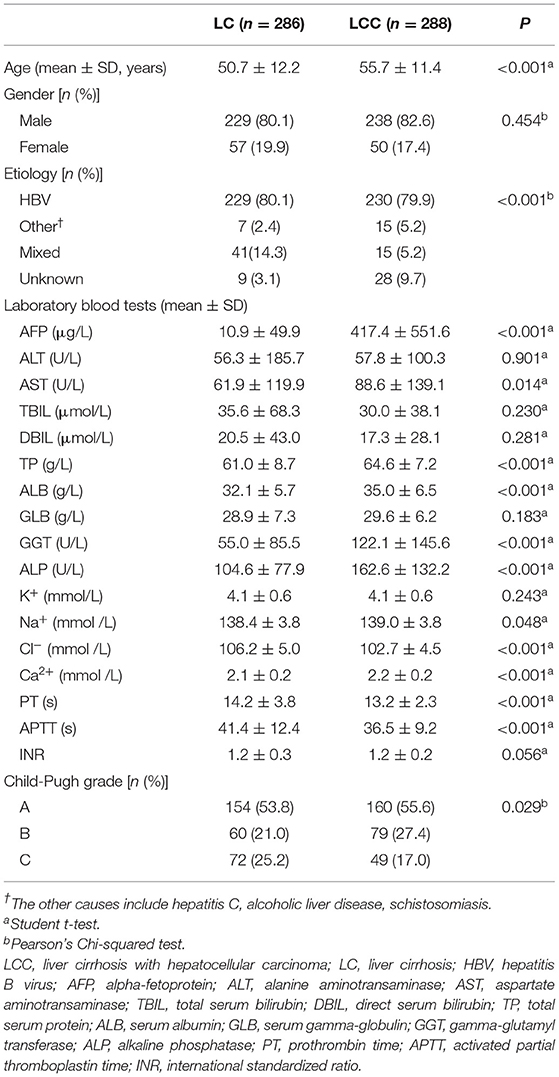 |  | LC ($n$ = 286) | LCC ($n$ = 288) | $P$ |
|---|---|---|---|
| Age (mean ± SD, years) | 50.7 ± 12.2 | 55.7 ± 11.4 | <0.001$^a$ |
| Gender [$n$ (%)] |  |  |  |
| Male | 229 (80.1) | 238 (82.6) | 0.454$^b$ |
| Female | 57 (19.9) | 50 (17.4) |  |
| Etiology [$n$ (%)] |  |  |  |
| HBV | 229 (80.1) | 230 (79.9) | <0.001$^b$ |
| Other$^†$ | 7 (2.4) | 15 (5.2) |  |
| Mixed | 41(14.3) | 15 (5.2) |  |
| Unknown | 9 (3.1) | 28 (9.7) |  |
| Laboratory blood tests (mean ± SD) |  |  |  |
| AFP (μg/L) | 10.9 ± 49.9 | 417.4 ± 551.6 | <0.001$^a$ |
| ALT (U/L) | 56.3 ± 185.7 | 57.8 ± 100.3 | 0.901$^a$ |
| AST (U/L) | 61.9 ± 119.9 | 88.6 ± 139.1 | 0.014$^a$ |
| TBIL (μmol/L) | 35.6 ± 68.3 | 30.0 ± 38.1 | 0.230$^a$ |
| DBIL (μmol/L) | 20.5 ± 43.0 | 17.3 ± 28.1 | 0.281$^a$ |
| TP (g/L) | 61.0 ± 8.7 | 64.6 ± 7.2 | <0.001$^a$ |
| ALB (g/L) | 32.1 ± 5.7 | 35.0 ± 6.5 | <0.001$^a$ |
| GLB (g/L) | 28.9 ± 7.3 | 29.6 ± 6.2 | 0.183$^a$ |
| GGT (U/L) | 55.0 ± 85.5 | 122.1 ± 145.6 | <0.001$^a$ |
| ALP (U/L) | 104.6 ± 77.9 | 162.6 ± 132.2 | <0.001$^a$ |
| $K^+$ (mmol/L) | 4.1 ± 0.6 | 4.1 ± 0.6 | 0.243$^a$ |
| $Na^+$ (mmol /L) | 138.4 ± 3.8 | 139.0 ± 3.8 | 0.048$^a$ |
| $Cl^-$ (mmol /L) | 106.2 ± 5.0 | 102.7 ± 4.5 | <0.001$^a$ |
| $Ca^{2+}$ (mmol /L) | 2.1 ± 0.2 | 2.2 ± 0.2 | <0.001$^a$ |
| PT (s) | 14.2 ± 3.8 | 13.2 ± 2.3 | <0.001$^a$ |
| APTT (s) | 41.4 ± 12.4 | 36.5 ± 9.2 | <0.001$^a$ |
| INR | 1.2 ± 0.3 | 1.2 ± 0.2 | 0.056$^a$ |
| Child-Pugh grade [$n$ (%)] |  |  |  |
| A | 154 (53.8) | 160 (55.6) | 0.029$^b$ |
| B | 60 (21.0) | 79 (27.4) |  |
| C | 72 (25.2) | 49 (17.0) |  |

$^†$The other causes include hepatitis C, alcoholic liver disease, schistosomiasis.
$^a$Student t-test.
$^b$Pearson's Chi-squared test.

LCC, liver cirrhosis with hepatocellular carcinoma; LC, liver cirrhosis; HBV, hepatitis B virus; AFP, alpha-fetoprotein; ALT, alanine aminotransaminase; AST, aspartate aminotransaminase; TBIL, total serum bilirubin; DBIL, direct serum bilirubin; TP, total serum protein; ALB, serum albumin; GLB, serum gamma-globulin; GGT, gamma-glutamyl transferase; ALP, alkaline phosphatase; PT, prothrombin time; APTT, activated partial thromboplastin time; INR, international standardized ratio.